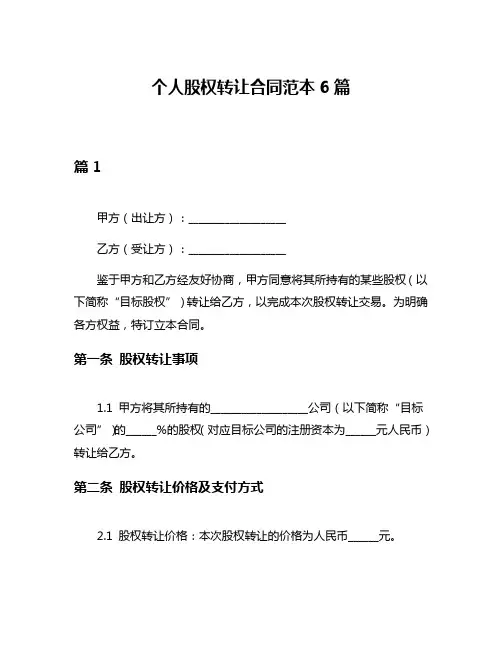 个人股权转让合同范本 6 篇

篇 1

甲方（出让方）：________________

乙方（受让方）：________________

鉴于甲方和乙方经友好协商，甲方同意将其所持有的某些股权（以下简称“目标股权”）转让给乙方，以完成本次股权转让交易。为明确各方权益，特订立本合同。

第一条 股权转让事项

1.1 甲方将其所持有的________________公司（以下简称“目标公司”）的_____%的股权（对应目标公司的注册资本为_____元人民币）转让给乙方。

第二条 股权转让价格及支付方式

2.1 股权转让价格：本次股权转让的价格为人民币_____元。